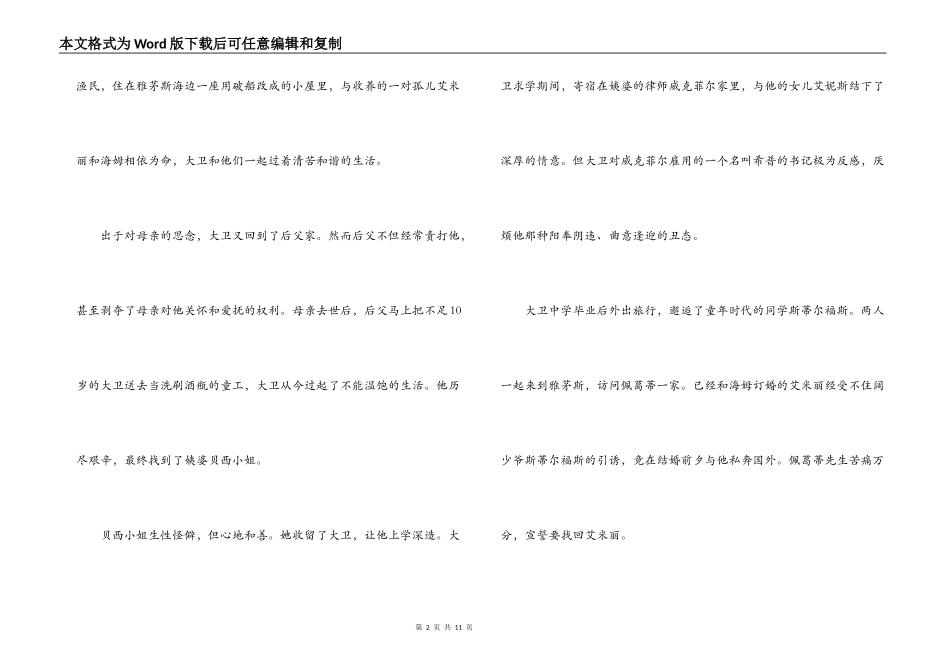 本文格式为Word版下载后可任意编辑和复制

渔民，住在雅茅斯海边一座用破船改成的小屋里，与收养的一对孤儿艾米丽和海姆相依为命，大卫和他们一起过着清苦和谐的生活。

出于对母亲的思念，大卫又回到了后父家。然而后父不但经常责打他，甚至剥夺了母亲对他关怀和爱抚的权利。母亲去世后，后父马上把不足10岁的大卫送去当洗刷酒瓶的童工，大卫从今过起了不能温饱的生活。他历尽艰辛，最终找到了姨婆贝西小姐。

贝西小姐生性怪僻，但心地和善。她收留了大卫，让他上学深造。大卫求学期间，寄宿在姨婆的律师威克菲尔家里，与他的女儿艾妮斯结下了深厚的情意。但大卫对威克菲尔雇用的一个名叫希普的书记极为反感，厌烦他那种阳奉阴违、曲意逢迎的丑态。

大卫中学毕业后外出旅行，邂逅了童年时代的同学斯蒂尔福斯。两人一起来到雅茅斯，访问佩葛蒂一家。已经和海姆订婚的艾米丽经受不住阔少爷斯蒂尔福斯的引诱，竟在结婚前夕与他私奔国外。佩葛蒂先生苦痛万分，宣誓要找回艾米丽。

第 2 页 共 11 页